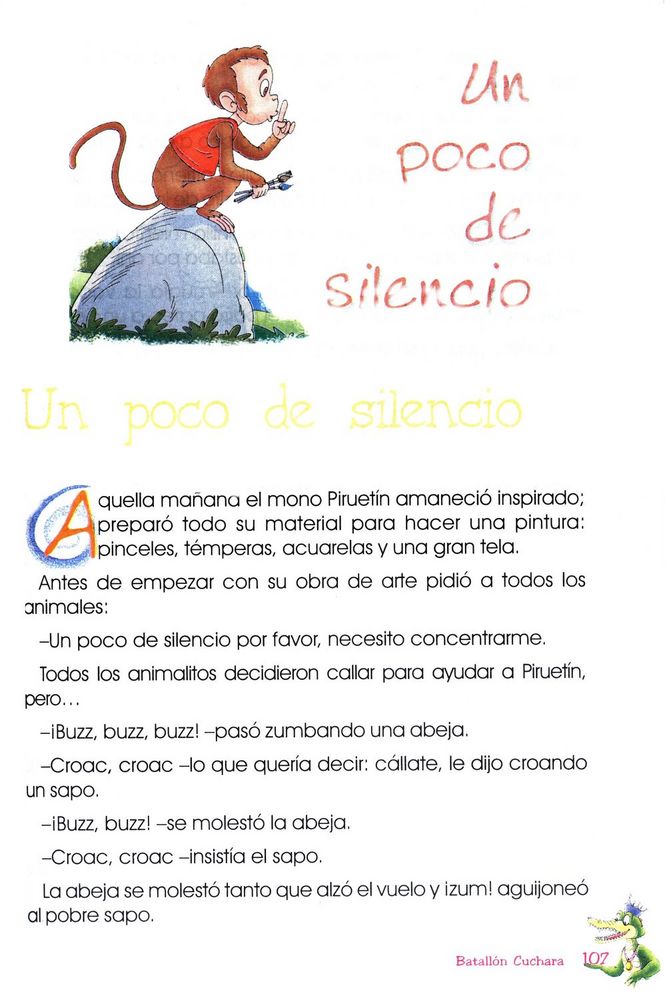 Un poco de silencio

Un poco de silencio

Aquella mañana el mono Piruetín amaneció inspirado; preparó todo su material para hacer una pintura: pinceles, témperas, acuarelas y una gran tela.

Antes de empezar con su obra de arte pidió a todos los animales:

–Un poco de silencio por favor, necesito concentrarme.

Todos los animalitos decidieron callar para ayudar a Piruetín, pero...

–¡Buzz, buzz, buzz! –pasó zumbando una abeja.

–Croac, croac –lo que quería decir: cállate, le dijo croando un sapo.

–¡Buzz, buzz! –se molestó la abeja.

–Croac, croac –insistía el sapo.

La abeja se molestó tanto que alzó el vuelo y ¡zum! aguijoneó al pobre sapo.

Batallón Cuchara 107